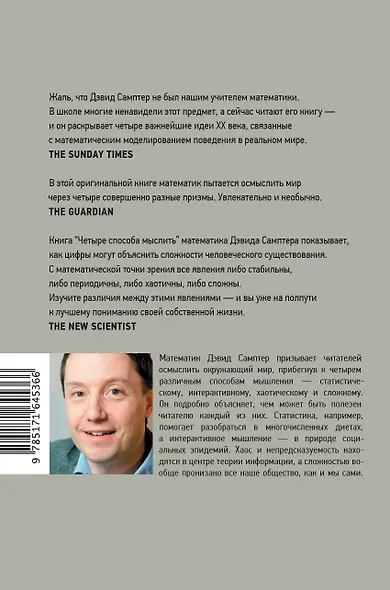 Жаль, что Дэвид Самптер не был нашим учителем математики. В школе многие ненавидели этот предмет, а сейчас читают его книгу — и он раскрывает четыре важнейшие идеи XX века, связанные с математическим моделированием поведения в реальном мире.
THE SUNDAY TIMES

В этой оригинальной книге математик пытается осмыслить мир через четыре совершенно разные призмы. Увлекательно и необычно.
THE GUARDIAN

Книга "Четыре способа мыслить" математика Дэвида Самптера показывает, как цифры могут объяснить сложности человеческого существования. С математической точки зрения все явления либо стабильны, либо периодичны, либо хаотичны, либо сложны. Изучите различия между этими явлениями — и вы уже на полпути к лучшему пониманию своей собственной жизни.
THE NEW SCIENTIST

9 785171 645366

Математик Дэвид Самптер призывает читателей осмыслить окружающий мир, прибегнув к четырем различным способам мышления — статистическому, интерактивному, хаотическому и сложному. Он подробно объясняет, чем может быть полезен читателю каждый из них. Статистика, например, помогает разобраться в многочисленных диетах, а интерактивное мышление — в природе социальных эпидемий. Хаос и непредсказуемость находятся в центре теории информации, а сложностью вообще пронизано все наше общество, как и мы сами.